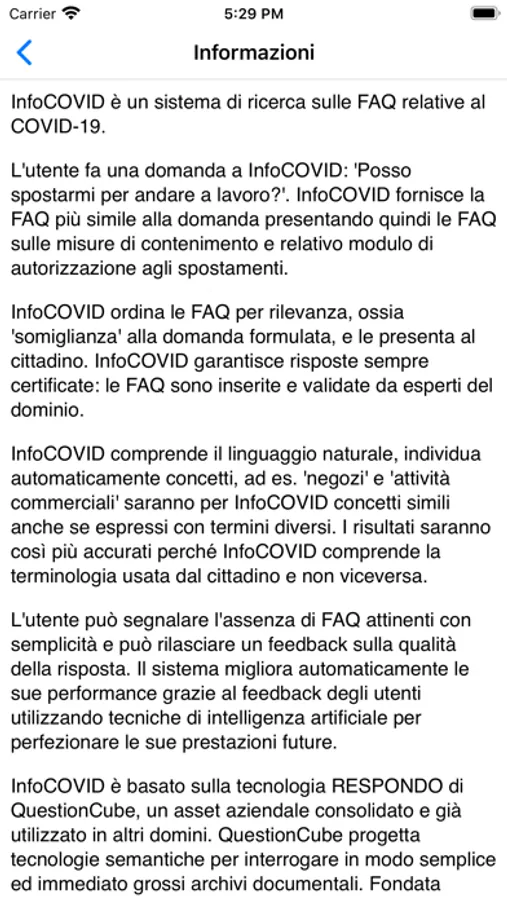 Carrier 5:29 PM

Informazioni

InfoCOVID è un sistema di ricerca sulle FAQ relative al COVID-19.

L'utente fa una domanda a InfoCOVID: 'Posso spostarmi per andare a lavoro?'. InfoCOVID fornisce la FAQ più simile alla domanda presentando quindi le FAQ sulle misure di contenimento e relativo modulo di autorizzazione agli spostamenti.

InfoCOVID ordina le FAQ per rilevanza, ossia 'somiglianza' alla domanda formulata, e le presenta al cittadino. InfoCOVID garantisce risposte sempre certificate: le FAQ sono inserite e validate da esperti del dominio.

InfoCOVID comprende il linguaggio naturale, individua automaticamente concetti, ad es. 'negozi' e 'attività commerciali' saranno per InfoCOVID concetti simili anche se espressi con termini diversi. I risultati saranno così più accurati perché InfoCOVID comprende la terminologia usata dal cittadino e non viceversa.

L'utente può segnalare l'assenza di FAQ attinenti con semplicità e può rilasciare un feedback sulla qualità della risposta. Il sistema migliora automaticamente le sue performance grazie al feedback degli utenti utilizzando tecniche di intelligenza artificiale per perfezionare le sue prestazioni future.

InfoCOVID è basato sulla tecnologia RESPONDO di QuestionCube, un asset aziendale consolidato e già utilizzato in altri domini. QuestionCube progetta tecnologie semantiche per interrogare in modo semplice ed immediato grossi archivi documentali. Fondata